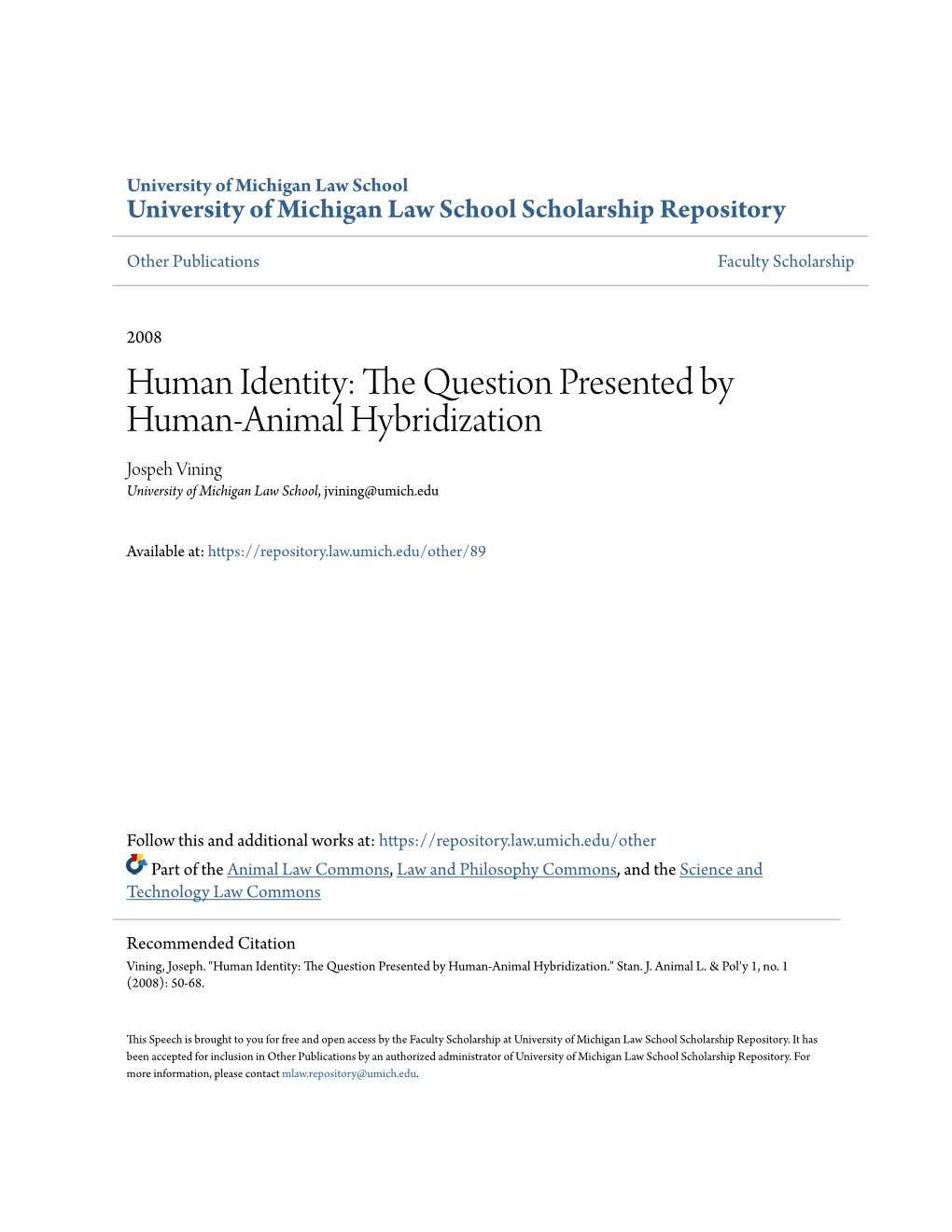 University of Michigan Law School
University of Michigan Law School Scholarship Repository

Other Publications

Faculty Scholarship

2008

Human Identity: The Question Presented by Human-Animal Hybridization

Jospeh Vining
University of Michigan Law School, jvining@umich.edu

Available at: https://repository.law.umich.edu/other/89

Follow this and additional works at: https://repository.law.umich.edu/other

Part of the Animal Law Commons, Law and Philosophy Commons, and the Science and Technology Law Commons

Recommended Citation
Vining, Joseph. "Human Identity: The Question Presented by Human-Animal Hybridization." Stan. J. Animal L. & Pol'y 1, no. 1 (2008): 50-68.

This Speech is brought to you for free and open access by the Faculty Scholarship at University of Michigan Law School Scholarship Repository. It has been accepted for inclusion in Other Publications by an authorized administrator of University of Michigan Law School Scholarship Repository. For more information, please contact mlaw.repository@umich.edu.